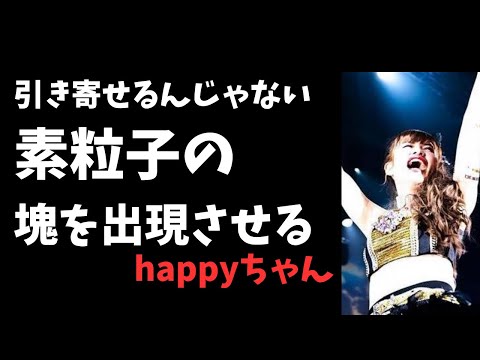 引き寄せるんじゃない
素粒子の
塊を出現させる
happyちゃん